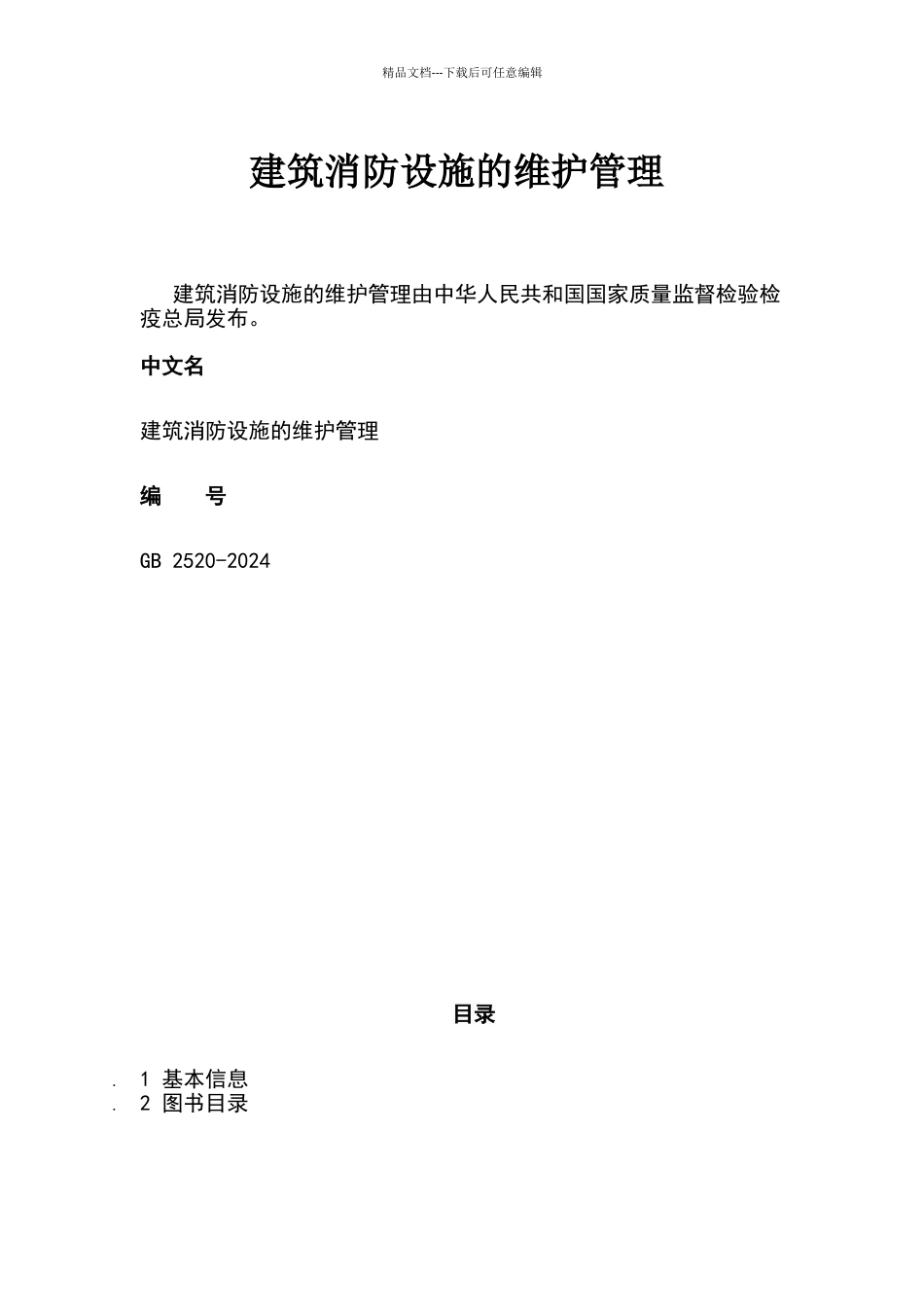 精品文档---下载后可任意编辑

建筑消防设施的维护管理

建筑消防设施的维护管理由中华人民共和国国家质量监督检验检疫总局发布。

中文名

建筑消防设施的维护管理

编　　号

GB 2520-2024

目录

. 1 基本信息
. 2 图书目录